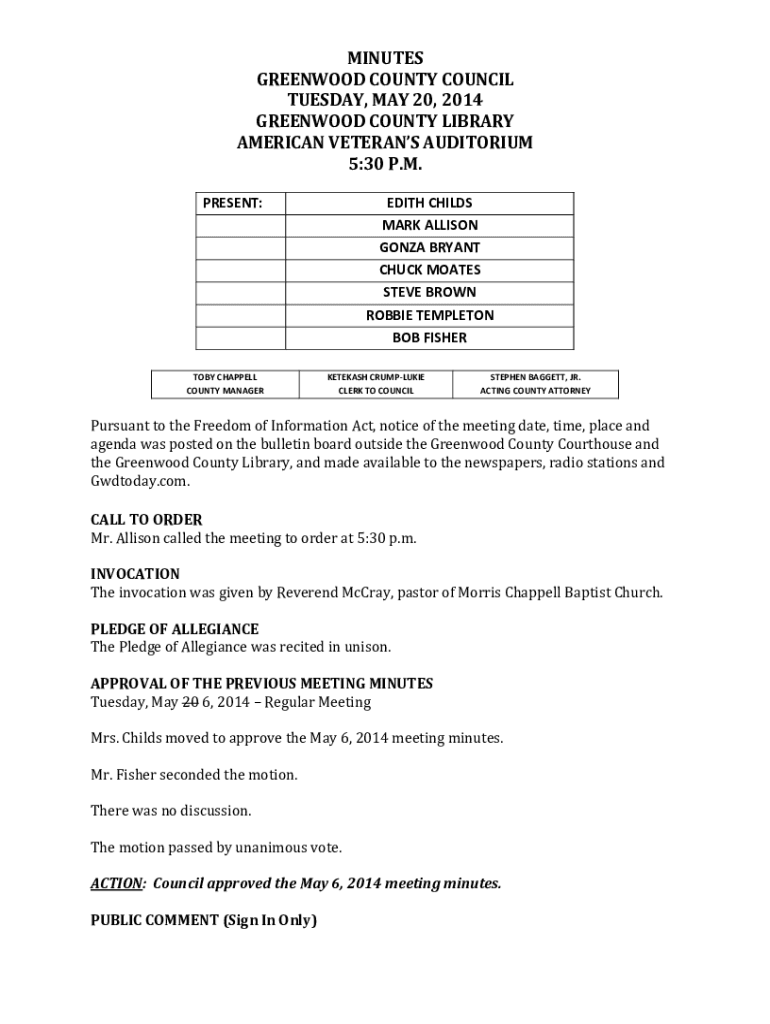 MINUTES
GREENWOOD COUNTY COUNCIL
TUESDAY, MAY 20, 2014
GREENWOOD COUNTY LIBRARY
AMERICAN VETERAN'S AUDITORIUM
5:30 P.M.

| PRESENT: | EDITH CHILDS |
|---|---|
| | MARK ALLISON |
| | GONZA BRYANT |
| | CHUCK MOATES |
| | STEVE BROWN |
| | ROBBIE TEMPLETON |
| | BOB FISHER |

| TOBY CHAPPELL COUNTY MANAGER | KETEKASH CRUMP-LUKIE CLERK TO COUNCIL | STEPHEN BAGGETT, JR. ACTING COUNTY ATTORNEY |
|---|---|---|

Pursuant to the Freedom of Information Act, notice of the meeting date, time, place and agenda was posted on the bulletin board outside the Greenwood County Courthouse and the Greenwood County Library, and made available to the newspapers, radio stations and Gwdtoday.com.

CALL TO ORDER
Mr. Allison called the meeting to order at 5:30 p.m.

INVOCATION
The invocation was given by Reverend McCray, pastor of Morris Chappell Baptist Church.

PLEDGE OF ALLEGIANCE
The Pledge of Allegiance was recited in unison.

APPROVAL OF THE PREVIOUS MEETING MINUTES
Tuesday, May 20 6, 2014 – Regular Meeting

Mrs. Childs moved to approve the May 6, 2014 meeting minutes.

Mr. Fisher seconded the motion.

There was no discussion.

The motion passed by unanimous vote.

ACTION: Council approved the May 6, 2014 meeting minutes.

PUBLIC COMMENT (Sign In Only)